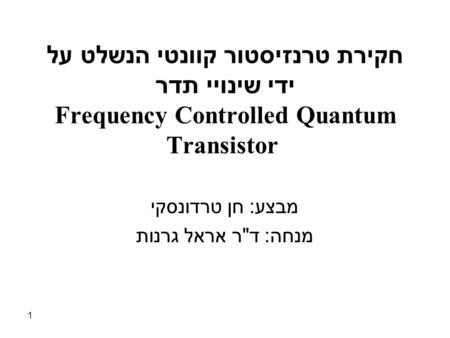 חקירת טרנזיסטור קוונטי הנשלט על ידי שינויי תדר
Frequency Controlled Quantum Transistor

מבצע: חן טרדונסקי
מנחה: ד"ר אראל גרנות

1